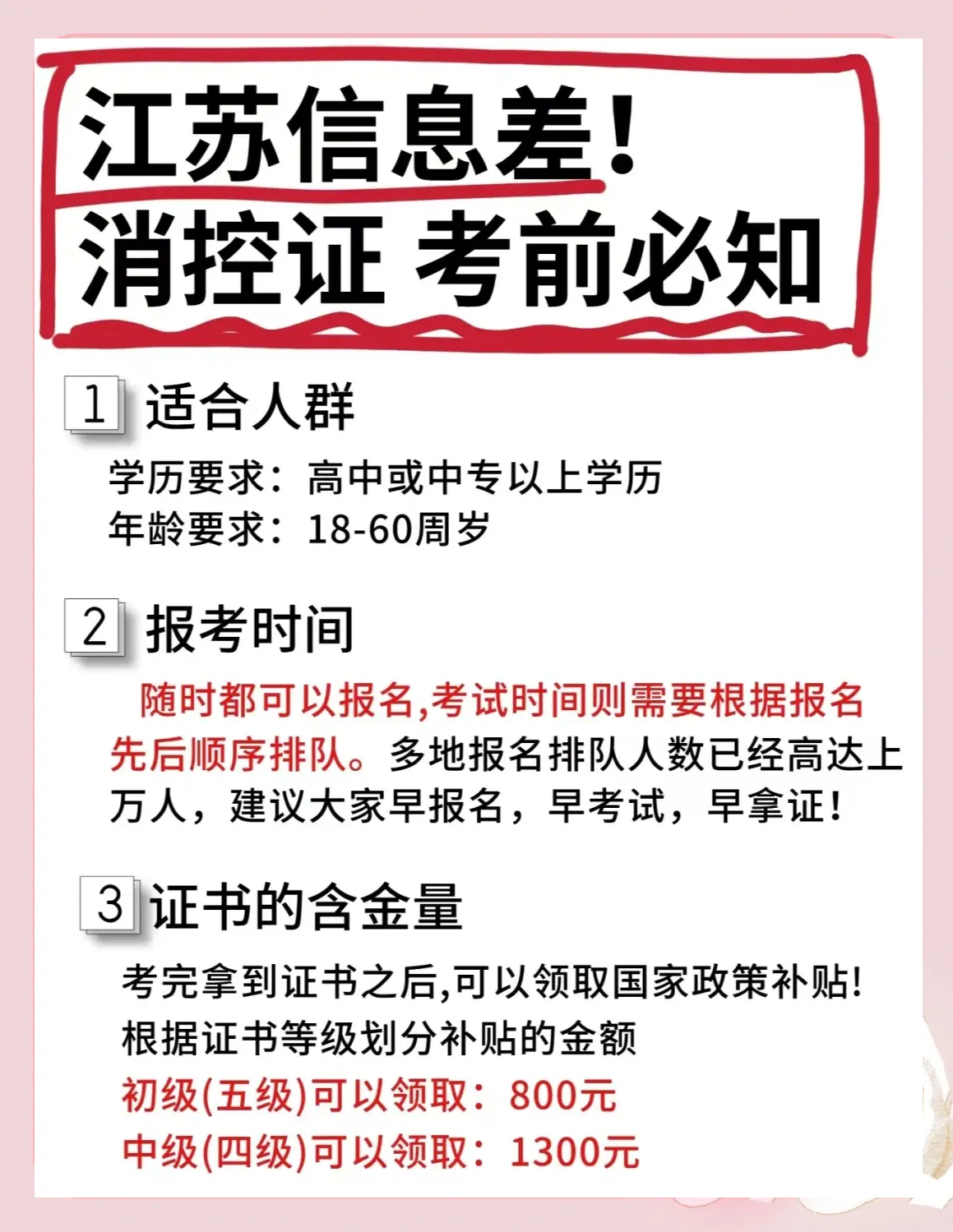 江苏信息差!
消控证 考前必知

1 适合人群

学历要求：高中或中专以上学历
年龄要求：18-60周岁

2 报考时间

随时都可以报名,考试时间则需要根据报名先后顺序排队。多地报名排队人数已经高达上万人，建议大家早报名，早考试，早拿证!

3 证书的含金量

考完拿到证书之后,可以领取国家政策补贴!
根据证书等级划分补贴的金额
初级(五级)可以领取：800元
中级(四级)可以领取：1300元